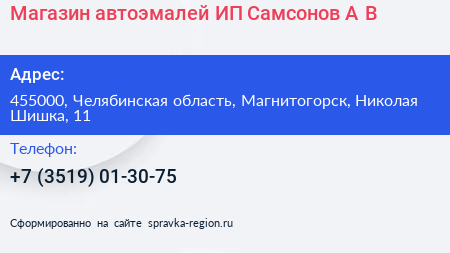 Магазин автоэмалей ИП Самсонов А В

Адрес:

455000, Челябинская область, Магнитогорск, Николая Шишка, 11

Телефон:

+7 (3519) 01-30-75

Сформированно на сайте spravka-region.ru